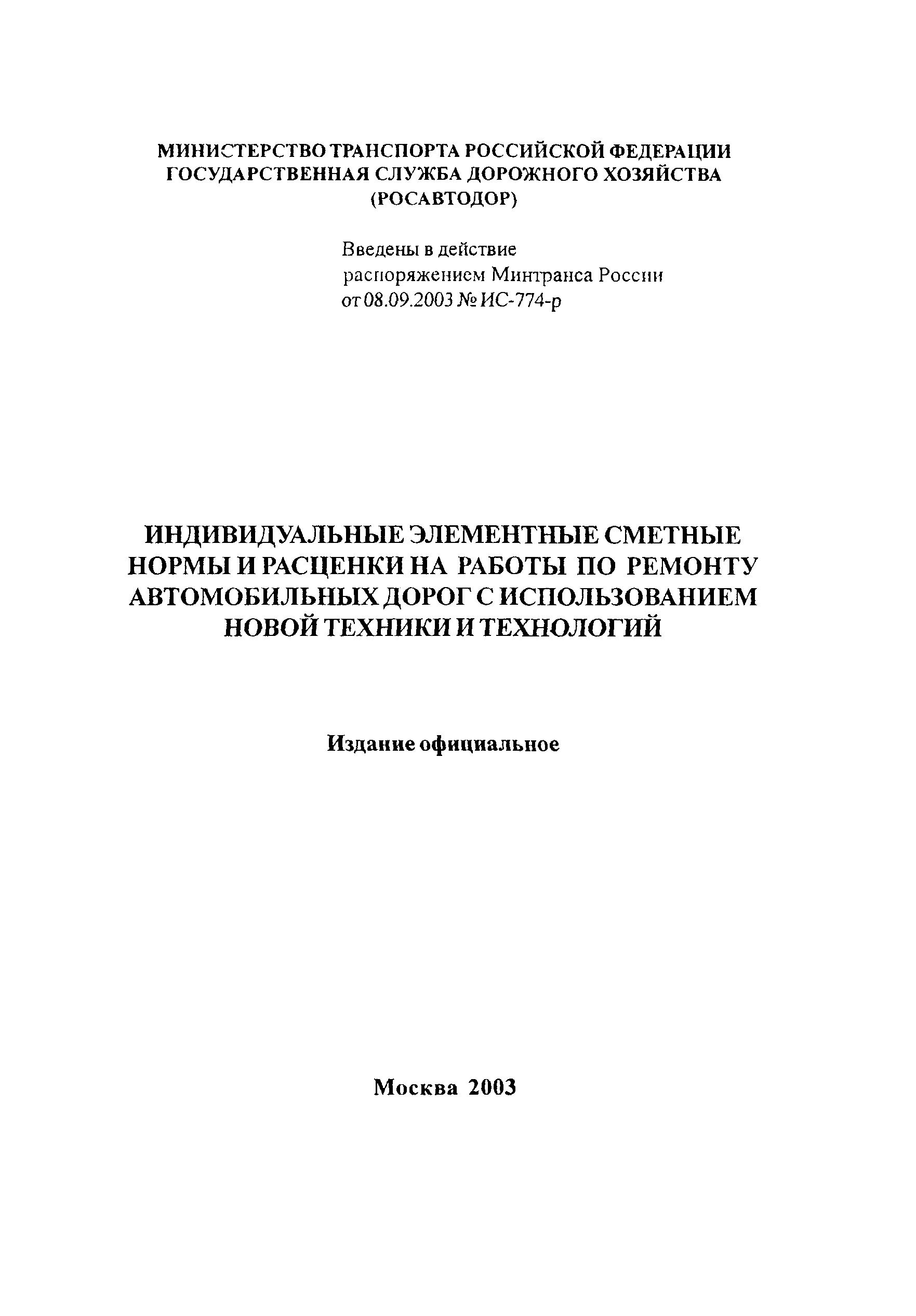 МИНИСТЕРСТВО ТРАНСПОРТА РОССИЙСКОЙ ФЕДЕРАЦИИ
ГОСУДАРСТВЕННАЯ СЛУЖБА ДОРОЖНОГО ХОЗЯЙСТВА
(РОСАВТОДОР)

Введены в действие
распоряжением Минтранса России
от 08.09.2003 № ИС-774-р

ИНДИВИДУАЛЬНЫЕ ЭЛЕМЕНТНЫЕ СМЕТНЫЕ НОРМЫ И РАСЦЕНКИ НА РАБОТЫ ПО РЕМОНТУ АВТОМОБИЛЬНЫХ ДОРОГ С ИСПОЛЬЗОВАНИЕМ НОВОЙ ТЕХНИКИ И ТЕХНОЛОГИЙ

Издание официальное

Москва 2003